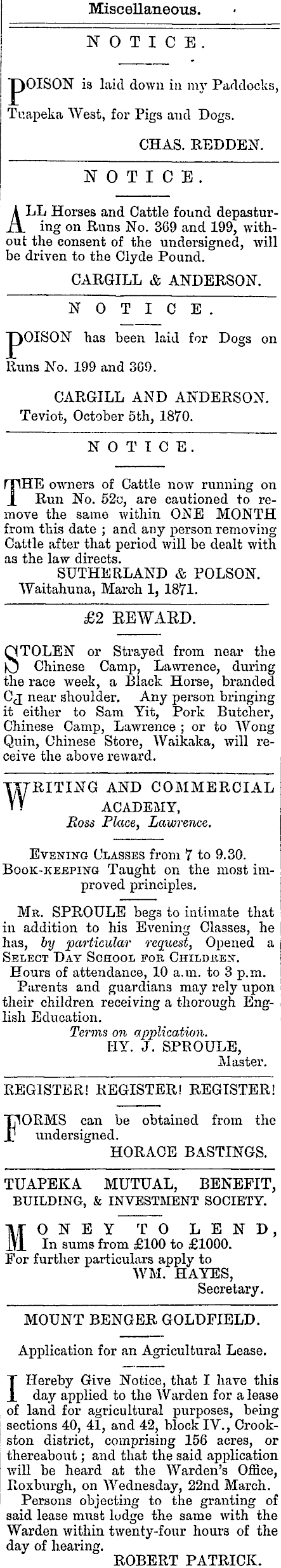 Miscellaneous.

NOTICE.

POISON is laid down in my Paddocks, Tuapeka West, for Pigs and Dogs.

CHAS. REDDEN.

NOTICE.

ALL Horses and Cattle found depasturing on Runs No. 369 and 199, without the consent of the undersigned, will be driven to the Clyde Pound.

CARGILL & ANDERSON.

NOTICE.

POISON has been laid for Dogs on Runs No. 199 and 369.

CARGILL AND ANDERSON.
Teviot, October 5th, 1870.

NOTICE.

THE owners of Cattle now running on Run No. 52c, are cautioned to remove the same within ONE MONTH from this date; and any person removing Cattle after that period will be dealt with as the law directs.

SUTHERLAND & POLSON.
Waitahuna, March 1, 1871.

£2 REWARD.

STOLEN or Strayed from near the Chinese Camp, Lawrence, during the race week, a Black Horse, branded CJ near shoulder. Any person bringing it either to Sam Yit, Pork Butcher, Chinese Camp, Lawrence; or to Wong Quin, Chinese Store, Waikaka, will receive the above reward.

WRITING AND COMMERCIAL ACADEMY,
Ross Place, Lawrence.

EVENING CLASSES from 7 to 9.30.
BOOK-KEEPING Taught on the most improved principles.

MR. SPROULE begs to intimate that in addition to his Evening Classes, he has, by particular request, Opened a SELECT DAY SCHOOL FOR CHILDREN.
Hours of attendance, 10 a.m. to 3 p.m.
Parents and guardians may rely upon their children receiving a thorough English Education.
Terms on application.
HY. J. SPROULE,
Master.

REGISTER! REGISTER! REGISTER!

FORMS can be obtained from the undersigned.

HORACE BASTINGS.

TUAPEKA MUTUAL, BENEFIT, BUILDING, & INVESTMENT SOCIETY.

MONEY TO LEND,
In sums from £100 to £1000.
For further particulars apply to
WM. HAYES,
Secretary.

MOUNT BENGER GOLDFIELD.

Application for an Agricultural Lease.

I Hereby Give Notice, that I have this day applied to the Warden for a lease of land for agricultural purposes, being sections 40, 41, and 42, block IV., Crookston district, comprising 156 acres, or thereabout; and that the said application will be heard at the Warden's Office, Roxburgh, on Wednesday, 22nd March.
Persons objecting to the granting of said lease must lodge the same with the Warden within twenty-four hours of the day of hearing.

ROBERT PATRICK.